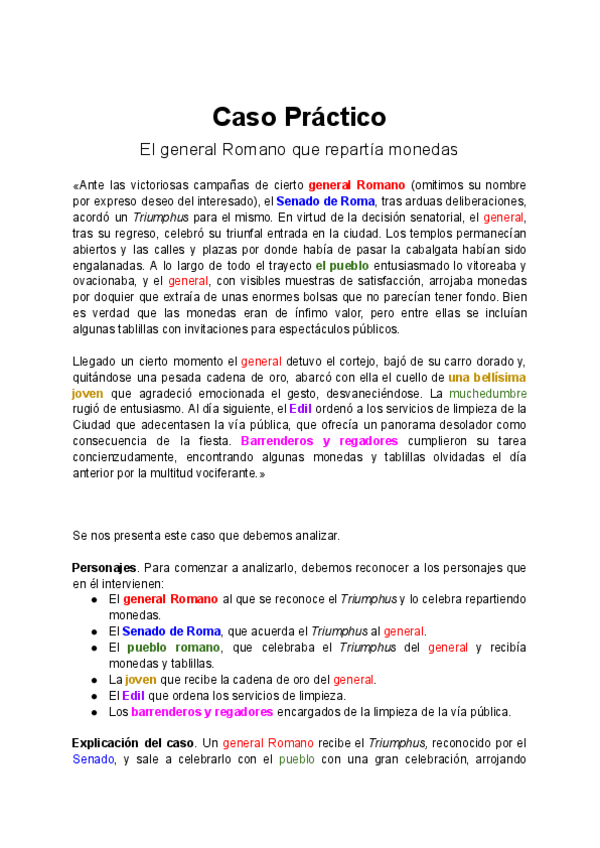 Caso Práctico

El general Romano que repartía monedas

«Ante las victoriosas campañas de cierto general Romano (omitimos su nombre por expreso deseo del interesado), el Senado de Roma, tras arduas deliberaciones, acordó un Triumphus para el mismo. En virtud de la decisión senatorial, el general, tras su regreso, celebró su triunfal entrada en la ciudad. Los templos permanecían abiertos y las calles y plazas por donde había de pasar la cabalgata habían sido engalanadas. A lo largo de todo el trayecto el pueblo entusiasmado lo vitoreaba y ovacionaba, y el general, con visibles muestras de satisfacción, arrojaba monedas por doquier que extraía de unas enormes bolsas que no parecían tener fondo. Bien es verdad que las monedas eran de ínfimo valor, pero entre ellas se incluían algunas tablillas con invitaciones para espectáculos públicos.

Llegado un cierto momento el general detuvo el cortejo, bajó de su carro dorado y, quitándose una pesada cadena de oro, abarcó con ella el cuello de una bellísima joven que agradeció emocionada el gesto, desvaneciéndose. La muchedumbre rugió de entusiasmo. Al día siguiente, el Edil ordenó a los servicios de limpieza de la Ciudad que adecentasen la vía pública, que ofrecía un panorama desolador como consecuencia de la fiesta. Barrenderos y regadores cumplieron su tarea concienzudamente, encontrando algunas monedas y tablillas olvidadas el día anterior por la multitud vociferante.»

Se nos presenta este caso que debemos analizar.

Personajes. Para comenzar a analizarlo, debemos reconocer a los personajes que en él intervienen:
● El general Romano al que se reconoce el Triumphus y lo celebra repartiendo monedas.
● El Senado de Roma, que acuerda el Triumphus al general.
● El pueblo romano, que celebraba el Triumphus del general y recibía monedas y tablillas.
● La joven que recibe la cadena de oro del general.
● El Edil que ordena los servicios de limpieza.
● Los barrenderos y regadores encargados de la limpieza de la vía pública.

Explicación del caso. Un general Romano recibe el Triumphus, reconocido por el Senado, y sale a celebrarlo con el pueblo con una gran celebración, arrojando